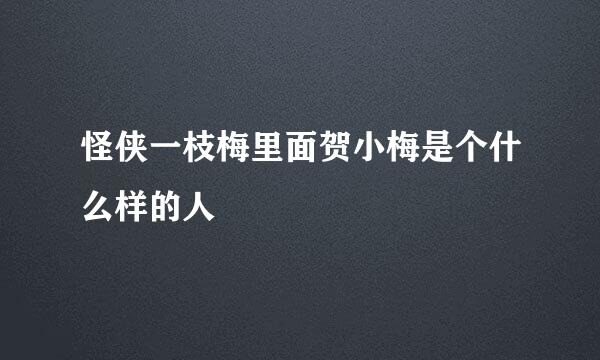 怪侠一枝梅里面贺小梅是个什么样的人